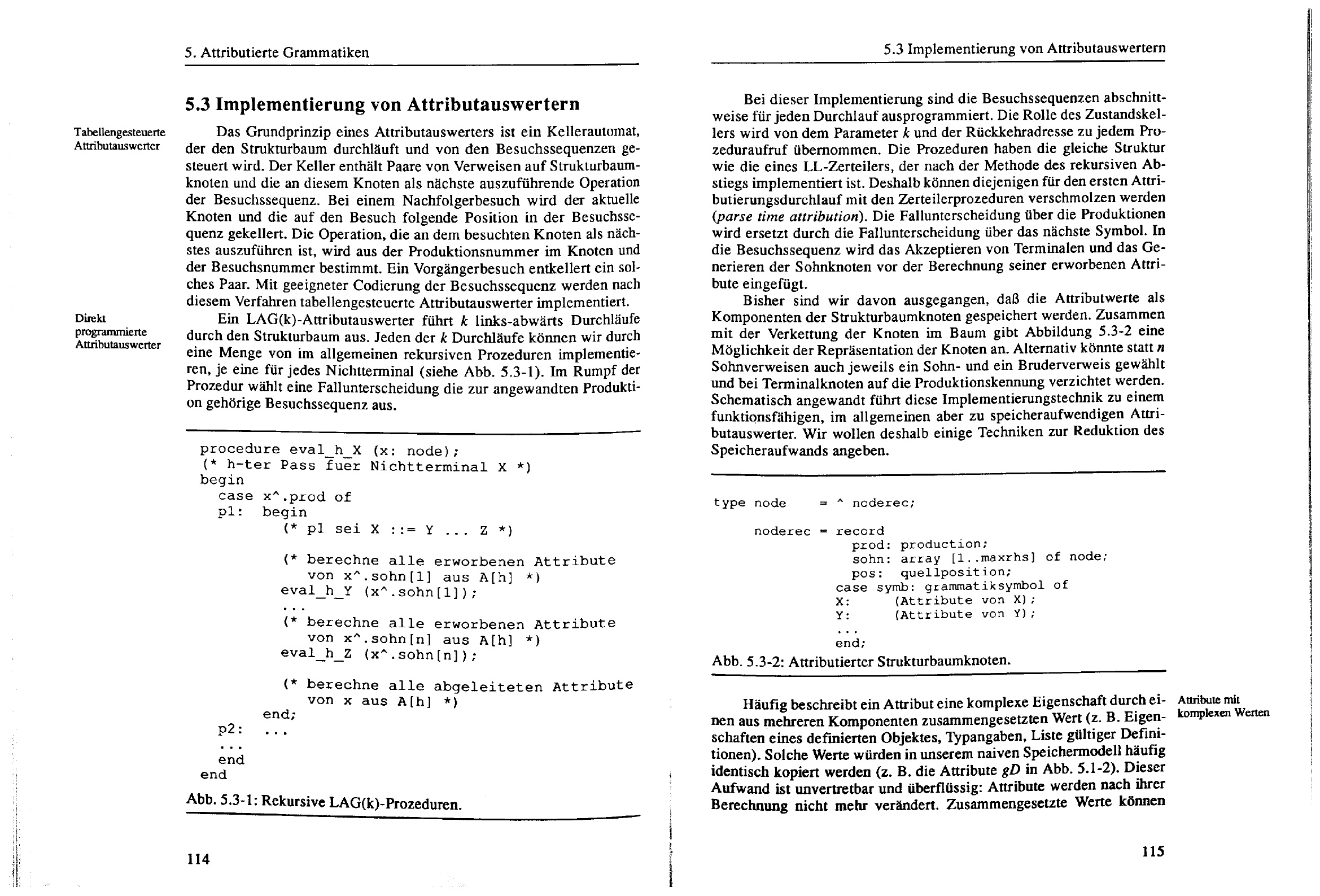 5. Attributierte Grammatiken

5.3 Implementierung von Attributauswertern

Tabellengesteuerte Attributauswerter

Das Grundprinzip eines Attributauswerters ist ein Kellerautomat, der den Strukturbaum durchläuft und von den Besuchssequenzen gesteuert wird. Der Keller enthält Paare von Verweisen auf Strukturbaumknoten und die an diesem Knoten als nächste auszuführende Operation der Besuchssequenz. Bei einem Nachfolgerbesuch wird der aktuelle Knoten und die auf den Besuch folgende Position in der Besuchssequenz gekellert. Die Operation, die an dem besuchten Knoten als nächstes auszuführen ist, wird aus der Produktionsnummer im Knoten und der Besuchsnummer bestimmt. Ein Vorgängerbesuch entkellert ein solches Paar. Mit geeigneter Codierung der Besuchssequenz werden nach diesem Verfahren tabellengesteuerte Attributauswerter implementiert.

Direkt programmierte Attributauswerter

Ein LAG(k)-Attributauswerter führt $k$ links-abwärts Durchläufe durch den Strukturbaum aus. Jeden der $k$ Durchläufe können wir durch eine Menge von im allgemeinen rekursiven Prozeduren implementieren, je eine für jedes Nichtterminal (siehe Abb. 5.3-1). Im Rumpf der Prozedur wählt eine Fallunterscheidung die zur angewandten Produktion gehörige Besuchssequenz aus.

procedure eval_h_X (x: node);
(* h-ter Pass fuer Nichtterminal X *)
begin
  case x^.prod of
  p1:  begin
         (* p1 sei X ::= Y ... Z *)

         (* berechne alle erworbenen Attribute
            von x^.sohn[1] aus A[h] *)
         eval_h_Y (x^.sohn[1]);
         ...
         (* berechne alle erworbenen Attribute
            von x^.sohn[n] aus A[h] *)
         eval_h_Z (x^.sohn[n]);

         (* berechne alle abgeleiteten Attribute
            von x aus A[h] *)
       end;
  p2:  ...
  ...
  end
end

Abb. 5.3-1: Rekursive LAG(k)-Prozeduren.

114

5.3 Implementierung von Attributauswertern

Bei dieser Implementierung sind die Besuchssequenzen abschnittweise für jeden Durchlauf ausprogrammiert. Die Rolle des Zustandskellers wird von dem Parameter $k$ und der Rückkehradresse zu jedem Prozeduraufruf übernommen. Die Prozeduren haben die gleiche Struktur wie die eines LL-Zerteilers, der nach der Methode des rekursiven Abstiegs implementiert ist. Deshalb können diejenigen für den ersten Attributierungsdurchlauf mit den Zerteilerprozeduren verschmolzen werden (parse time attribution). Die Fallunterscheidung über die Produktionen wird ersetzt durch die Fallunterscheidung über das nächste Symbol. In die Besuchssequenz wird das Akzeptieren von Terminalen und das Generieren der Sohnknoten vor der Berechnung seiner erworbenen Attribute eingefügt.

Bisher sind wir davon ausgegangen, daß die Attributwerte als Komponenten der Strukturbaumknoten gespeichert werden. Zusammen mit der Verkettung der Knoten im Baum gibt Abbildung 5.3-2 eine Möglichkeit der Repräsentation der Knoten an. Alternativ könnte statt $n$ Sohnverweisen auch jeweils ein Sohn- und ein Bruderverweis gewählt und bei Terminalknoten auf die Produktionskennung verzichtet werden. Schematisch angewandt führt diese Implementierungstechnik zu einem funktionsfähigen, im allgemeinen aber zu speicheraufwendigen Attributauswerter. Wir wollen deshalb einige Techniken zur Reduktion des Speicheraufwands angeben.

type node    = ^ noderec;

     noderec = record
         prod: production;
         sohn: array [1..maxrhs] of node;
         pos:  quellposition;
       case symb: grammatiksymbol of
       X:     (Attribute von X);
       Y:     (Attribute von Y);
       ...
       end;

Abb. 5.3-2: Attributierter Strukturbaumknoten.

Attribute mit komplexen Werten

Häufig beschreibt ein Attribut eine komplexe Eigenschaft durch einen aus mehreren Komponenten zusammengesetzten Wert (z. B. Eigenschaften eines definierten Objektes, Typangaben, Liste gültiger Definitionen). Solche Werte würden in unserem naiven Speichermodell häufig identisch kopiert werden (z. B. die Attribute $gD$ in Abb. 5.1-2). Dieser Aufwand ist unvertretbar und überflüssig: Attribute werden nach ihrer Berechnung nicht mehr verändert. Zusammengesetzte Werte können

115